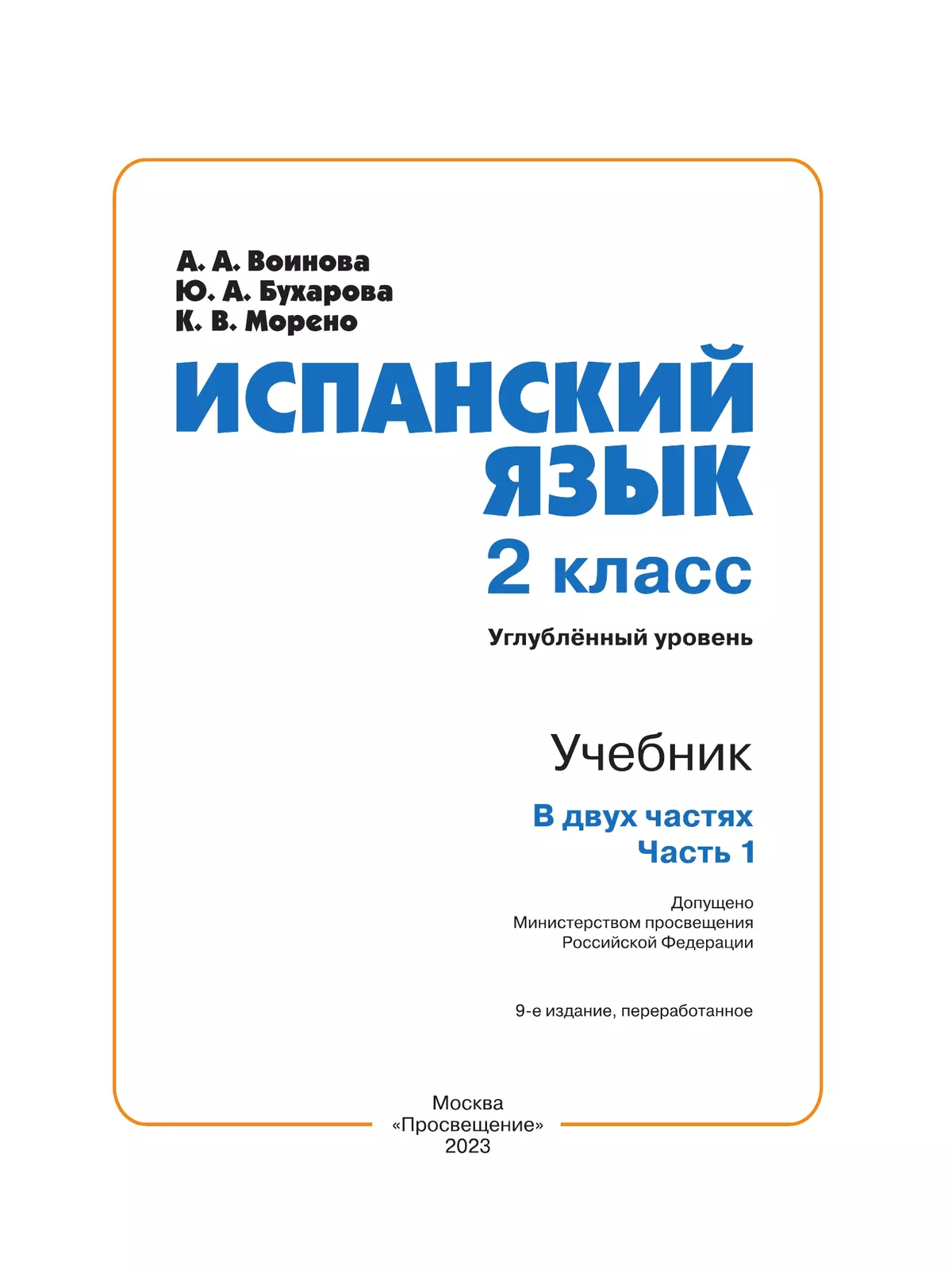 А. А. Воинова
Ю. А. Бухарова
К. В. Морено

ИСПАНСКИЙ ЯЗЫК
2 класс

Углублённый уровень

Учебник

В двух частях
Часть 1

Допущено
Министерством просвещения
Российской Федерации

9-е издание, переработанное

Москва
«Просвещение»
2023